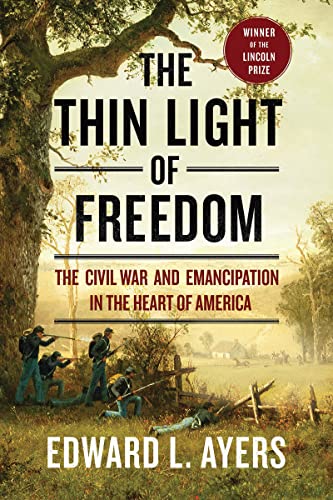 WINNER
OF THE
LINCOLN
PRIZE

THE
THIN LIGHT
OF
FREEDOM

THE CIVIL WAR AND EMANCIPATION
IN THE HEART OF AMERICA

EDWARD L. AYERS